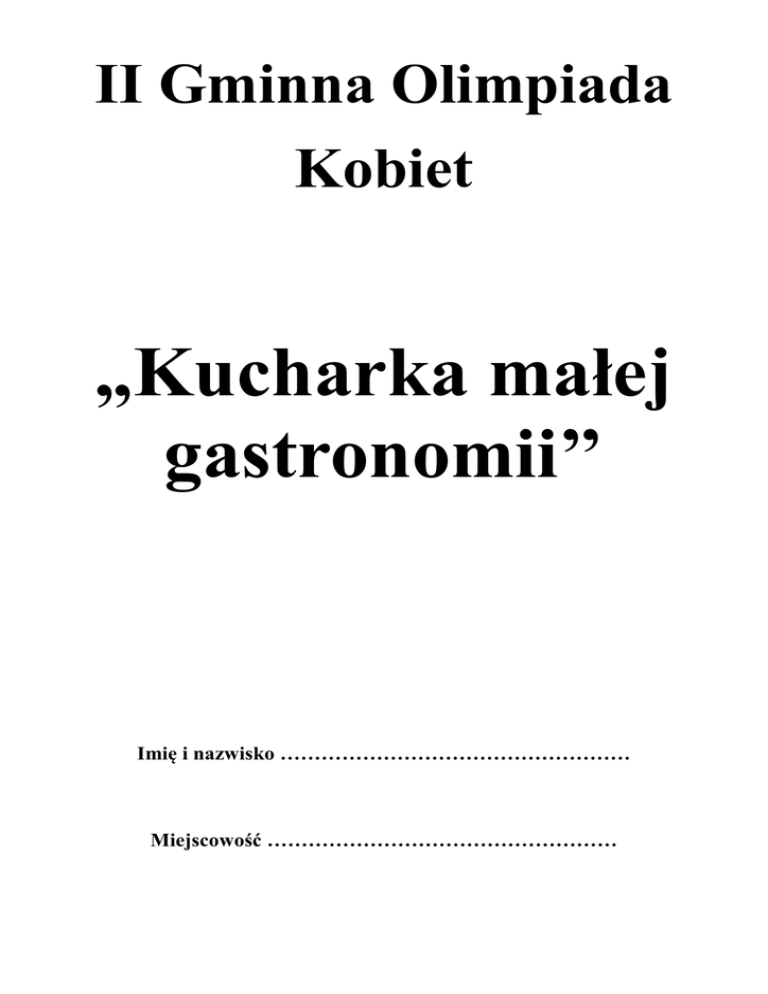 II Gminna Olimpiada Kobiet

„Kucharka małej gastronomii”

Imię i nazwisko ……………………………………………

Miejscowość ……………………………………………